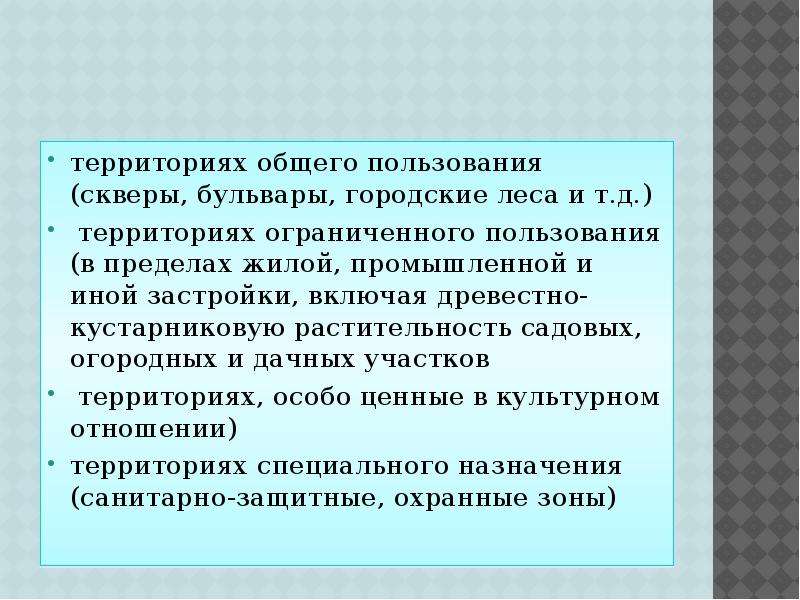 • территориях общего пользования (скверы, бульвары, городские леса и т.д.)

• территориях ограниченного пользования (в пределах жилой, промышленной и иной застройки, включая древестно-кустарниковую растительность садовых, огородных и дачных участков

• территориях, особо ценные в культурном отношении)

• территориях специального назначения (санитарно-защитные, охранные зоны)